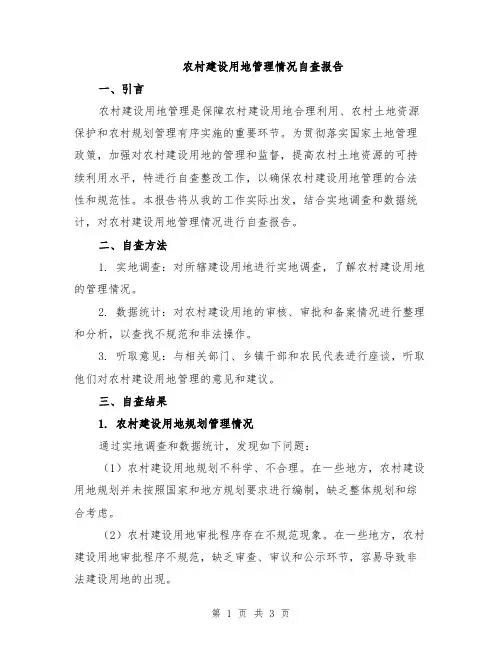 农村建设用地管理情况自查报告

一、引言

农村建设用地管理是保障农村建设用地合理利用、农村土地资源保护和农村规划管理有序实施的重要环节。为贯彻落实国家土地管理政策，加强对农村建设用地的管理和监督，提高农村土地资源的可持续利用水平，特进行自查整改工作，以确保农村建设用地管理的合法性和规范性。本报告将从我的工作实际出发，结合实地调查和数据统计，对农村建设用地管理情况进行自查报告。

二、自查方法

1. 实地调查：对所辖建设用地进行实地调查，了解农村建设用地的管理情况。

2. 数据统计：对农村建设用地的审核、审批和备案情况进行整理和分析，以查找不规范和非法操作。

3. 听取意见：与相关部门、乡镇干部和农民代表进行座谈，听取他们对农村建设用地管理的意见和建议。

三、自查结果

1. 农村建设用地规划管理情况

通过实地调查和数据统计，发现如下问题：

（1）农村建设用地规划不科学、不合理。在一些地方，农村建设用地规划并未按照国家和地方规划要求进行编制，缺乏整体规划和综合考虑。

（2）农村建设用地审批程序存在不规范现象。在一些地方，农村建设用地审批程序不规范，缺乏审查、审议和公示环节，容易导致非法建设用地的出现。

第 1 页 共 3 页